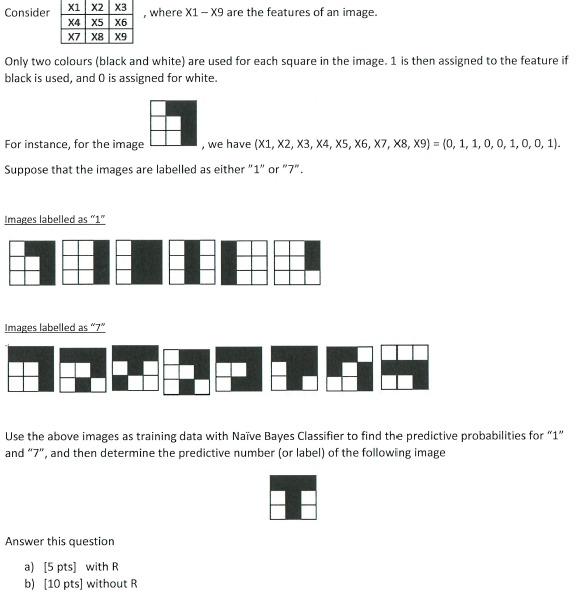 Consider

| X1 | X2 | X3 |
|---|---|---|
| X4 | X5 | X6 |
| X7 | X8 | X9 |

, where X1 – X9 are the features of an image.

Only two colours (black and white) are used for each square in the image. 1 is then assigned to the feature if black is used, and 0 is assigned for white.

For instance, for the image , we have (X1, X2, X3, X4, X5, X6, X7, X8, X9) = (0, 1, 1, 0, 0, 1, 0, 0, 1).

Suppose that the images are labelled as either "1" or "7".

Images labelled as "1"

Images labelled as "7"

Use the above images as training data with Naïve Bayes Classifier to find the predictive probabilities for "1" and "7", and then determine the predictive number (or label) of the following image

Answer this question

a) [5 pts] with R
b) [10 pts] without R